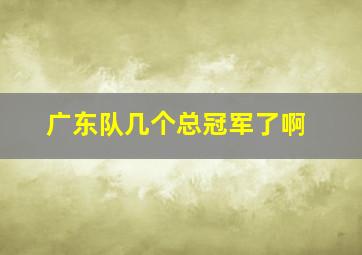 广东队几个总冠军了啊